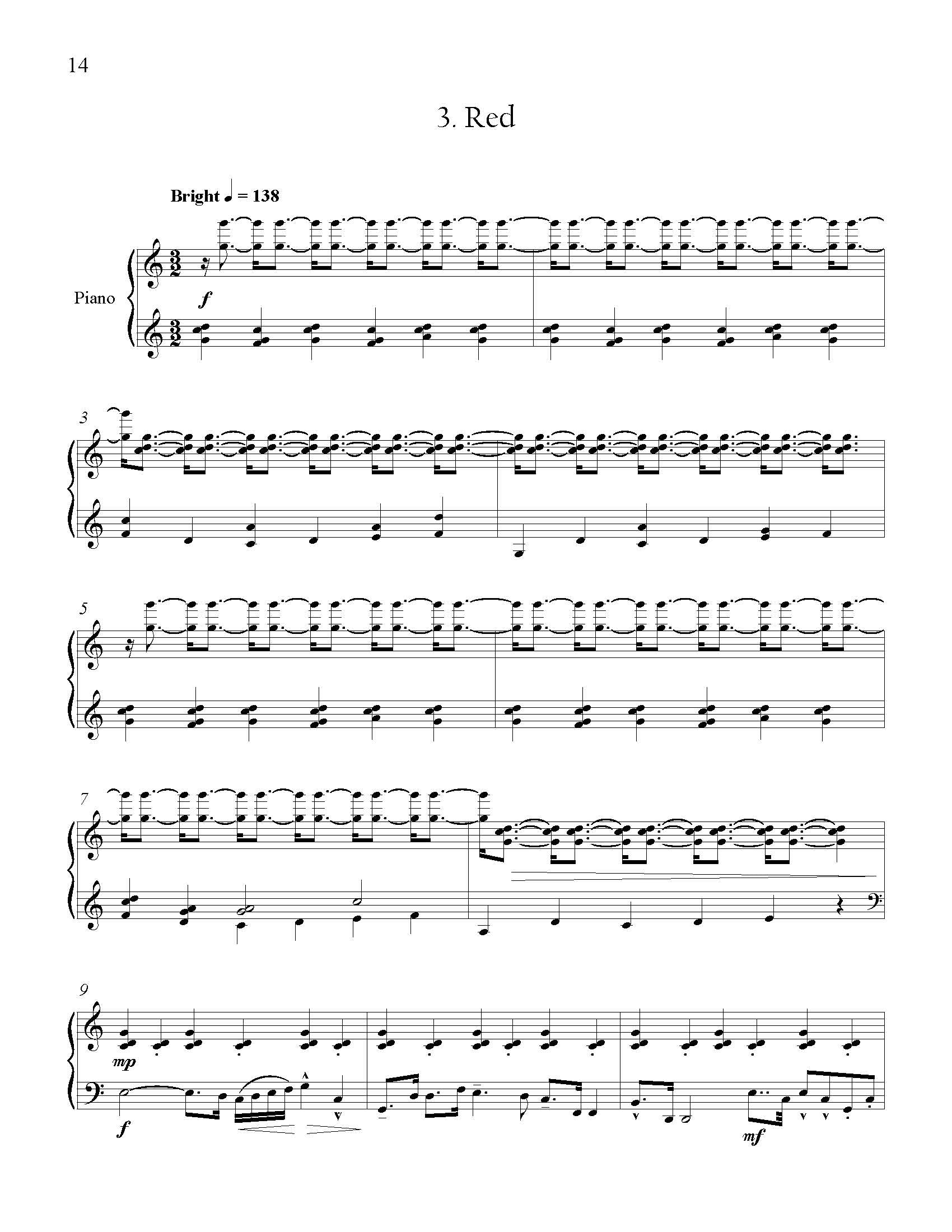 14

3. Red

Bright ♩ = 138

Piano

f

3

5

7

9

mp

f

mf